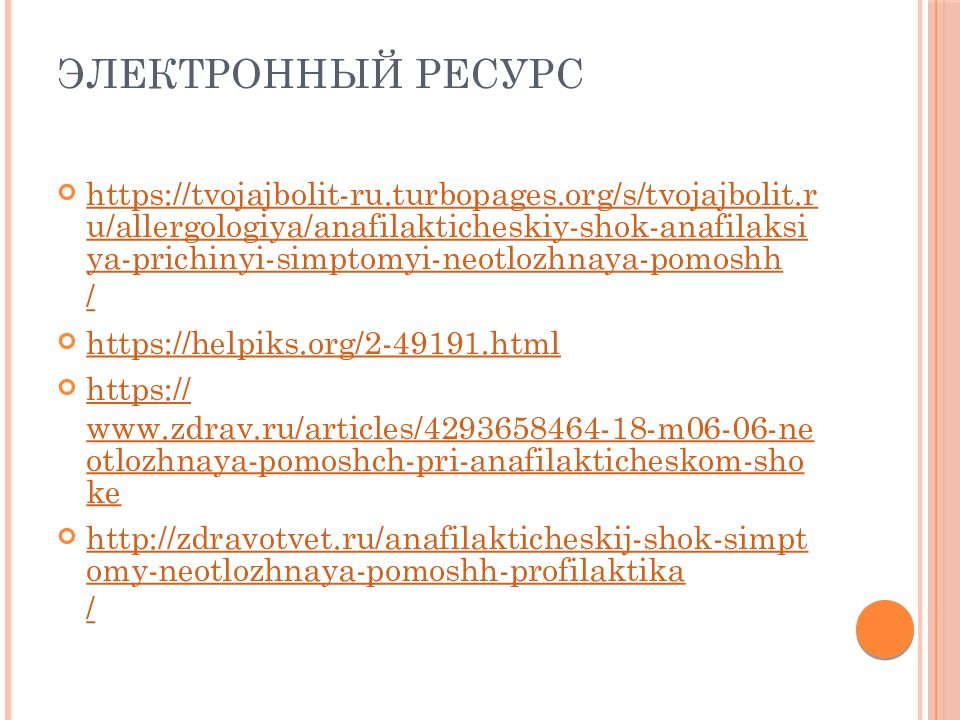 ЭЛЕКТРОННЫЙ РЕСУРС

https://tvojajbolit-ru.turbopages.org/s/tvojajbolit.ru/allergologiya/anafilakticheskiy-shok-anafilaksiya-prichinyi-simptomyi-neotlozhnaya-pomoshh/

https://helpiks.org/2-49191.html

https://www.zdrav.ru/articles/4293658464-18-m06-06-neotlozhnaya-pomoshch-pri-anafilakticheskom-shoke

http://zdravotvet.ru/anafilakticheskij-shok-simptomy-neotlozhnaya-pomoshh-profilaktika/